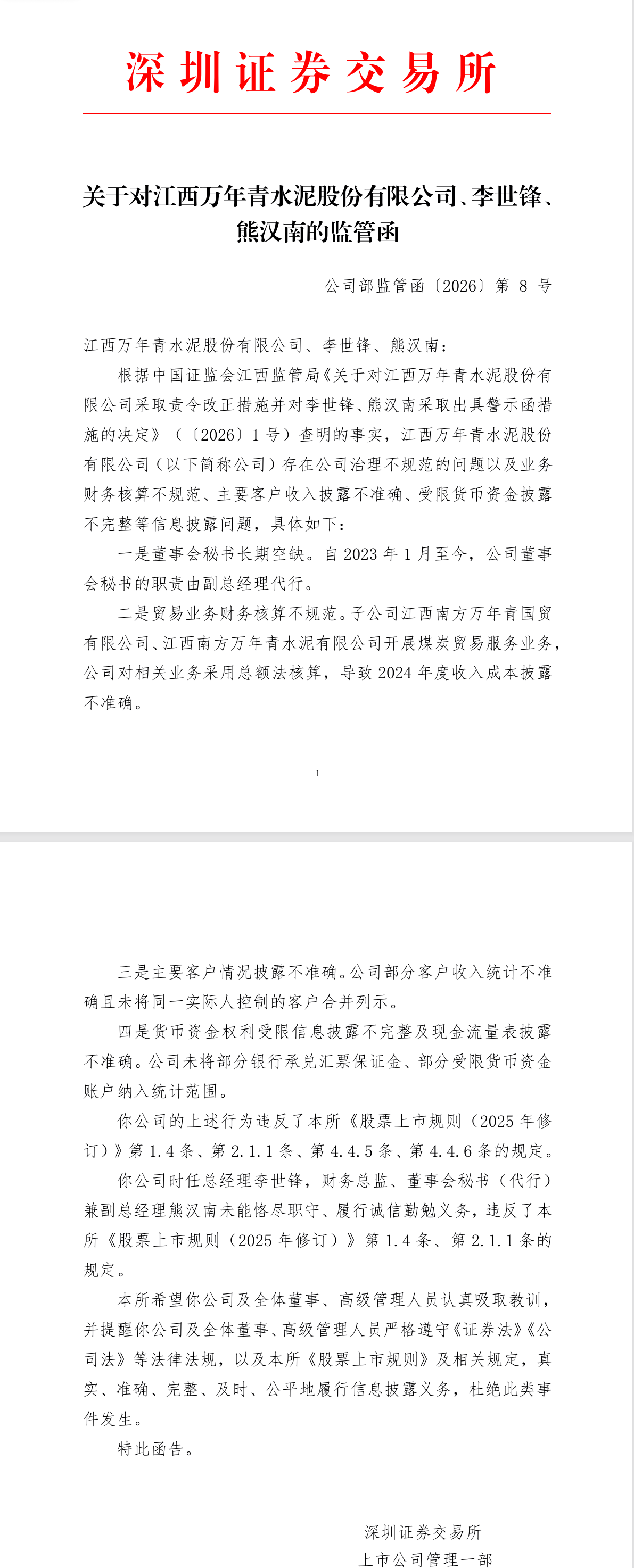 深圳证券交易所

关于对江西万年青水泥股份有限公司、李世锋、熊汉南的监管函

公司部监管函〔2026〕第 8 号

江西万年青水泥股份有限公司、李世锋、熊汉南：

根据中国证监会江西监管局《关于对江西万年青水泥股份有限公司采取责令改正措施并对李世锋、熊汉南采取出具警示函措施的决定》（〔2026〕1 号）查明的事实，江西万年青水泥股份有限公司（以下简称公司）存在公司治理不规范的问题以及业务财务核算不规范、主要客户收入披露不准确、受限货币资金披露不完整等信息披露问题，具体如下：

一是董事会秘书长期空缺。自 2023 年 1 月至今，公司董事会秘书的职责由副总经理代行。

二是贸易业务财务核算不规范。子公司江西南方万年青国贸有限公司、江西南方万年青水泥有限公司开展煤炭贸易服务业务，公司对相关业务采用总额法核算，导致 2024 年度收入成本披露不准确。

1

三是主要客户情况披露不准确。公司部分客户收入统计不准确且未将同一实际人控制的客户合并列示。

四是货币资金权利受限信息披露不完整及现金流量表披露不准确。公司未将部分银行承兑汇票保证金、部分受限货币资金账户纳入统计范围。

你公司的上述行为违反了本所《股票上市规则（2025 年修订）》第 1.4 条、第 2.1.1 条、第 4.4.5 条、第 4.4.6 条的规定。

你公司时任总经理李世锋，财务总监、董事会秘书（代行）兼副总经理熊汉南未能恪尽职守、履行诚信勤勉义务，违反了本所《股票上市规则（2025 年修订）》第 1.4 条、第 2.1.1 条的规定。

本所希望你公司及全体董事、高级管理人员认真吸取教训，并提醒你公司及全体董事、高级管理人员严格遵守《证券法》《公司法》等法律法规，以及本所《股票上市规则》及相关规定，真实、准确、完整、及时、公平地履行信息披露义务，杜绝此类事件发生。

特此函告。

深圳证券交易所
上市公司管理一部